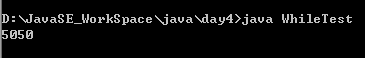 D:\JavaSE_WorkSpace\java\day4>java WhileTest
5050